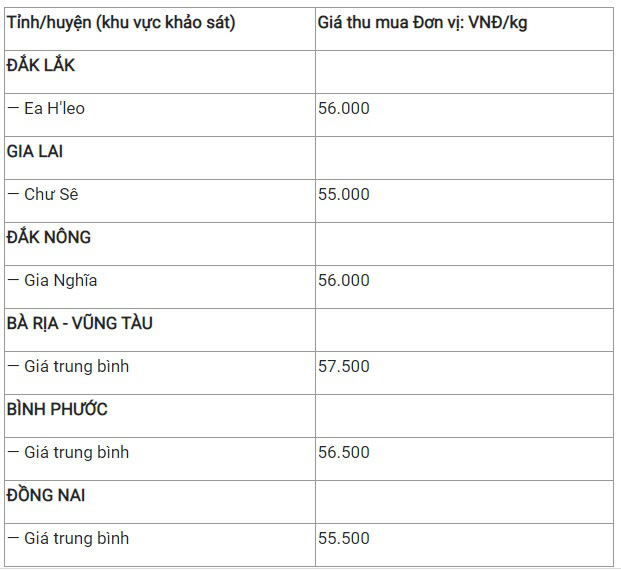 | Tỉnh/huyện (khu vực khảo sát) | Giá thu mua Đơn vị: VNĐ/kg |
|---|---|
| ĐẮK LẮK | |
| — Ea H'leo | 56.000 |
| GIA LAI | |
| — Chư Sê | 55.000 |
| ĐẮK NÔNG | |
| — Gia Nghĩa | 56.000 |
| BÀ RỊA - VŨNG TÀU | |
| — Giá trung bình | 57.500 |
| BÌNH PHƯỚC | |
| — Giá trung bình | 56.500 |
| ĐỒNG NAI | |
| — Giá trung bình | 55.500 |